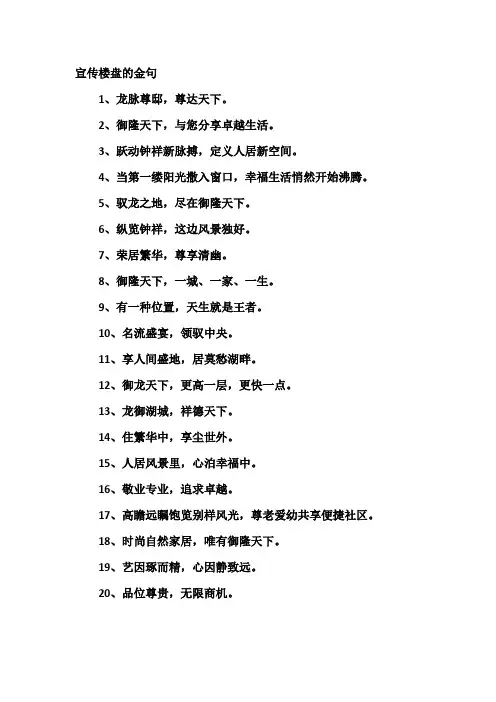 宣传楼盘的金句

1、龙脉尊邸，尊达天下。

2、御隆天下，与您分享卓越生活。

3、跃动钟祥新脉搏，定义人居新空间。

4、当第一缕阳光撒入窗口，幸福生活悄然开始沸腾。

5、驭龙之地，尽在御隆天下。

6、纵览钟祥，这边风景独好。

7、荣居繁华，尊享清幽。

8、御隆天下，一城、一家、一生。

9、有一种位置，天生就是王者。

10、名流盛宴，领驭中央。

11、享人间盛地，居莫愁湖畔。

12、御龙天下，更高一层，更快一点。

13、龙御湖城，祥德天下。

14、住繁华中，享尘世外。

15、人居风景里，心泊幸福中。

16、敬业专业，追求卓越。

17、高瞻远瞩饱览别样风光，尊老爱幼共享便捷社区。

18、时尚自然家居，唯有御隆天下。

19、艺因琢而精，心因静致远。

20、品位尊贵，无限商机。